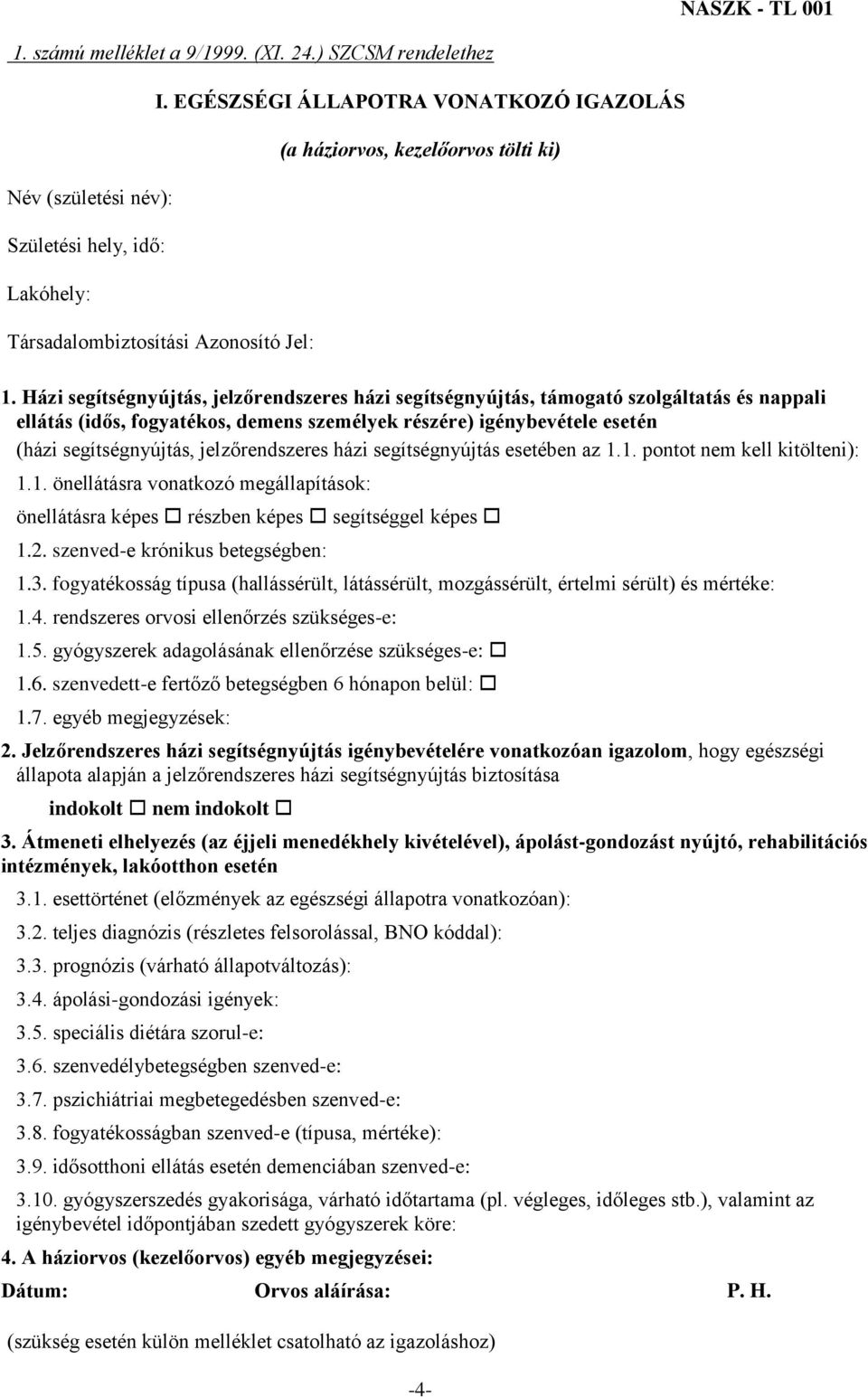 NASZK - TL 001

1. számú melléklet a 9/1999. (XI. 24.) SZCSM rendelethez

I. EGÉSZSÉGI ÁLLAPOTRA VONATKOZÓ IGAZOLÁS

(a háziorvos, kezelőorvos tölti ki)

Név (születési név):

Születési hely, idő:

Lakóhely:

Társadalombiztosítási Azonosító Jel:

1. Házi segítségnyújtás, jelzőrendszeres házi segítségnyújtás, támogató szolgáltatás és nappali ellátás (idős, fogyatékos, demens személyek részére) igénybevétele esetén

(házi segítségnyújtás, jelzőrendszeres házi segítségnyújtás esetében az 1.1. pontot nem kell kitölteni):

1.1. önellátásra vonatkozó megállapítások:

önellátásra képes □ részben képes □ segítséggel képes □

1.2. szenved-e krónikus betegségben:

1.3. fogyatékosság típusa (hallássérült, látássérült, mozgássérült, értelmi sérült) és mértéke:

1.4. rendszeres orvosi ellenőrzés szükséges-e:

1.5. gyógyszerek adagolásának ellenőrzése szükséges-e: □

1.6. szenvedett-e fertőző betegségben 6 hónapon belül: □

1.7. egyéb megjegyzések:

2. Jelzőrendszeres házi segítségnyújtás igénybevételére vonatkozóan igazolom, hogy egészségi állapota alapján a jelzőrendszeres házi segítségnyújtás biztosítása

indokolt □ nem indokolt □

3. Átmeneti elhelyezés (az éjjeli menedékhely kivételével), ápolást-gondozást nyújtó, rehabilitációs intézmények, lakóotthon esetén

3.1. esettörténet (előzmények az egészségi állapotra vonatkozóan):

3.2. teljes diagnózis (részletes felsorolással, BNO kóddal):

3.3. prognózis (várható állapotváltozás):

3.4. ápolási-gondozási igények:

3.5. speciális diétára szorul-e:

3.6. szenvedélybetegségben szenved-e:

3.7. pszichiátriai megbetegedésben szenved-e:

3.8. fogyatékosságban szenved-e (típusa, mértéke):

3.9. idősotthoni ellátás esetén demenciában szenved-e:

3.10. gyógyszerszedés gyakorisága, várható időtartama (pl. végleges, időleges stb.), valamint az igénybevétel időpontjában szedett gyógyszerek köre:

4. A háziorvos (kezelőorvos) egyéb megjegyzései:

Dátum: Orvos aláírása: P. H.

(szükség esetén külön melléklet csatolható az igazoláshoz)

-4-